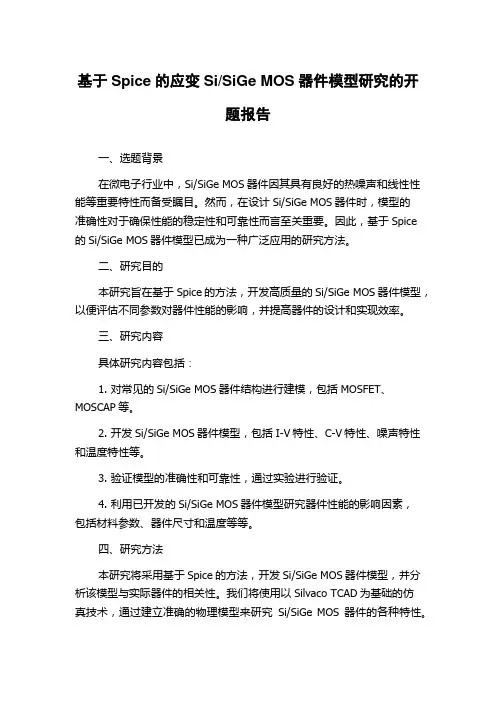 基于 Spice 的应变 Si/SiGe MOS 器件模型研究的开题报告

一、选题背景

在微电子行业中，Si/SiGe MOS 器件因其具有良好的热噪声和线性性能等重要特性而备受瞩目。然而，在设计 Si/SiGe MOS 器件时，模型的准确性对于确保性能的稳定性和可靠性而言至关重要。因此，基于 Spice 的 Si/SiGe MOS 器件模型已成为一种广泛应用的研究方法。

二、研究目的

本研究旨在基于 Spice 的方法，开发高质量的 Si/SiGe MOS 器件模型，以便评估不同参数对器件性能的影响，并提高器件的设计和实现效率。

三、研究内容

具体研究内容包括：

1. 对常见的 Si/SiGe MOS 器件结构进行建模，包括 MOSFET、MOSCAP 等。

2. 开发 Si/SiGe MOS 器件模型，包括 I-V 特性、C-V 特性、噪声特性和温度特性等。

3. 验证模型的准确性和可靠性，通过实验进行验证。

4. 利用已开发的 Si/SiGe MOS 器件模型研究器件性能的影响因素，包括材料参数、器件尺寸和温度等等。

四、研究方法

本研究将采用基于 Spice 的方法，开发 Si/SiGe MOS 器件模型，并分析该模型与实际器件的相关性。我们将使用以 Silvaco TCAD 为基础的仿真技术，通过建立准确的物理模型来研究 Si/SiGe MOS 器件的各种特性。